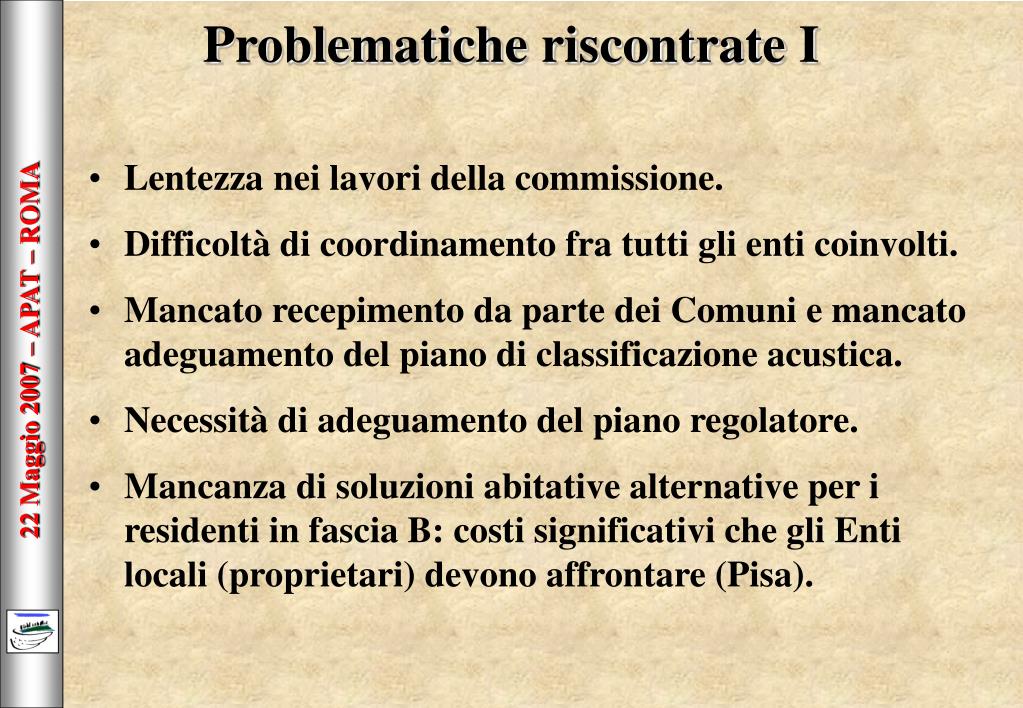 22 Maggio 2007 – APAT – ROMA

Problematiche riscontrate I

• Lentezza nei lavori della commissione.
• Difficoltà di coordinamento fra tutti gli enti coinvolti.
• Mancato recepimento da parte dei Comuni e mancato adeguamento del piano di classificazione acustica.
• Necessità di adeguamento del piano regolatore.
• Mancanza di soluzioni abitative alternative per i residenti in fascia B: costi significativi che gli Enti locali (proprietari) devono affrontare (Pisa).